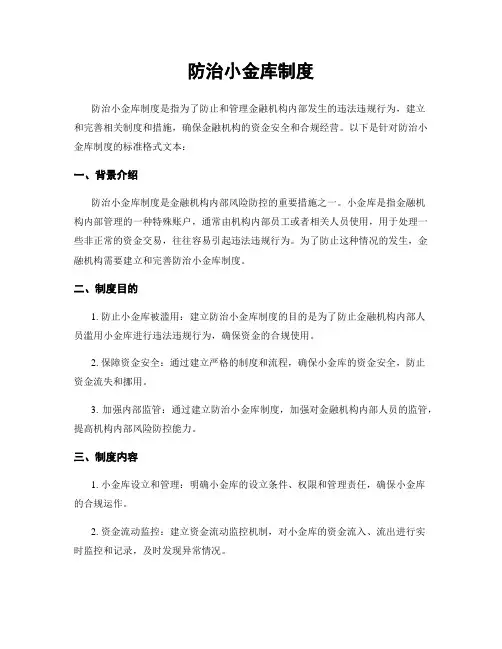 防治小金库制度

防治小金库制度是指为了防止和管理金融机构内部发生的违法违规行为，建立和完善相关制度和措施，确保金融机构的资金安全和合规经营。以下是针对防治小金库制度的标准格式文本：

一、背景介绍

防治小金库制度是金融机构内部风险防控的重要措施之一。小金库是指金融机构内部管理的一种特殊账户，通常由机构内部员工或者相关人员使用，用于处理一些非正常的资金交易，往往容易引起违法违规行为。为了防止这种情况的发生，金融机构需要建立和完善防治小金库制度。

二、制度目的

1. 防止小金库被滥用：建立防治小金库制度的目的是为了防止金融机构内部人员滥用小金库进行违法违规行为，确保资金的合规使用。

2. 保障资金安全：通过建立严格的制度和流程，确保小金库的资金安全，防止资金流失和挪用。

3. 加强内部监管：通过建立防治小金库制度，加强对金融机构内部人员的监管，提高机构内部风险防控能力。

三、制度内容

1. 小金库设立和管理：明确小金库的设立条件、权限和管理责任，确保小金库的合规运作。

2. 资金流动监控：建立资金流动监控机制，对小金库的资金流入、流出进行实时监控和记录，及时发现异常情况。